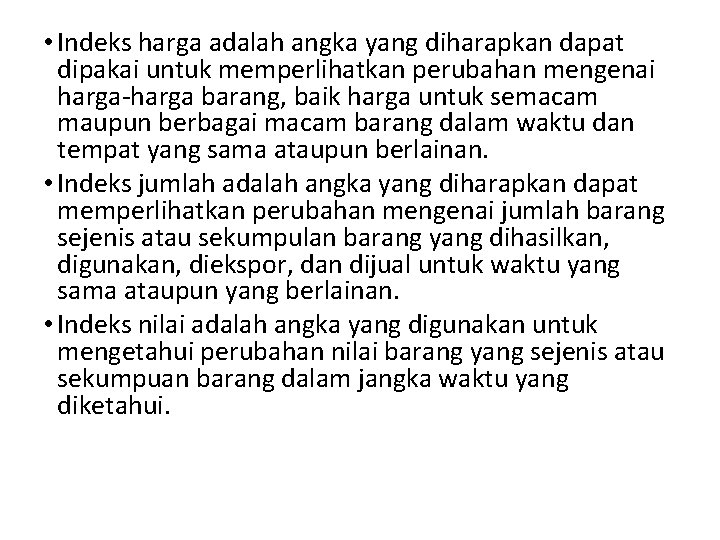 • Indeks harga adalah angka yang diharapkan dapat dipakai untuk memperlihatkan perubahan mengenai harga-harga barang, baik harga untuk semacam maupun berbagai macam barang dalam waktu dan tempat yang sama ataupun berlainan.

• Indeks jumlah adalah angka yang diharapkan dapat memperlihatkan perubahan mengenai jumlah barang sejenis atau sekumpulan barang yang dihasilkan, digunakan, diekspor, dan dijual untuk waktu yang sama ataupun yang berlainan.

• Indeks nilai adalah angka yang digunakan untuk mengetahui perubahan nilai barang yang sejenis atau sekumpuan barang dalam jangka waktu yang diketahui.